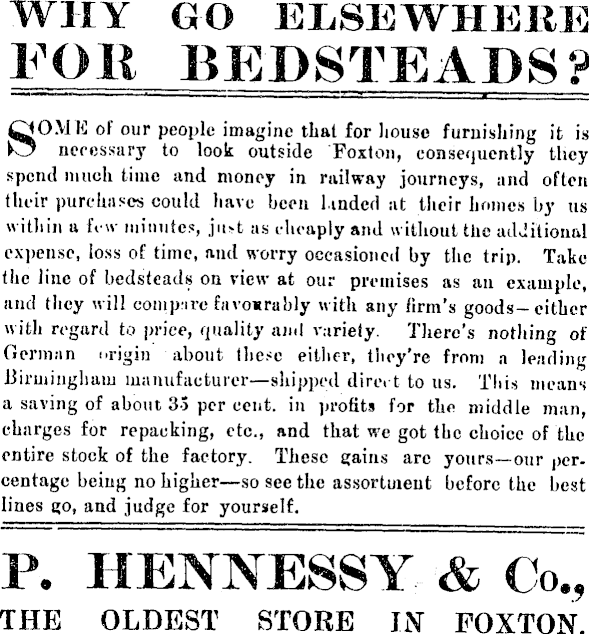 WHY GO ELSEWHERE FOR BEDSTEADS?

SOME of our people imagine that for house furnishing it is necessary to look outside Foxton, consequently they spend much time and money in railway journeys, and often their purchases could have been landed at their homes by us within a few minutes, just as cheaply and without the additional expense, loss of time, and worry occasioned by the trip. Take the line of bedsteads on view at our premises as an example, and they will compare favourably with any firm's goods—either with regard to price, quality and variety. There's nothing of German origin about these either, they're from a leading Birmingham manufacturer—shipped direct to us. This means a saving of about 35 per cent. in profits for the middle man, charges for repacking, etc., and that we got the choice of the entire stock of the factory. These gains are yours—our percentage being no higher—so see the assortment before the best lines go, and judge for yourself.

P. HENNESSY & Co.,

THE OLDEST STORE IN FOXTON.